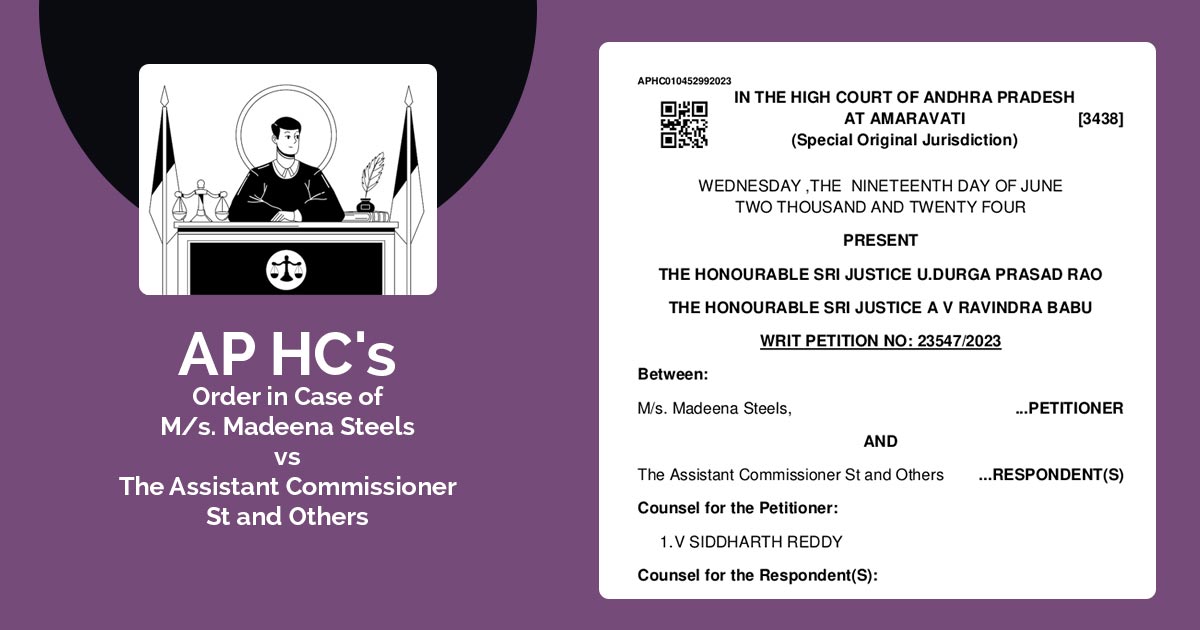 AP HC's
Order in Case of
M/s. Madeena Steels
vs
The Assistant Commissioner
St and Others

APHC010452992023

IN THE HIGH COURT OF ANDHRA PRADESH
AT AMARAVATI
(Special Original Jurisdiction)

[3438]

WEDNESDAY ,THE NINETEENTH DAY OF JUNE
TWO THOUSAND AND TWENTY FOUR

PRESENT

THE HONOURABLE SRI JUSTICE U.DURGA PRASAD RAO

THE HONOURABLE SRI JUSTICE A V RAVINDRA BABU

WRIT PETITION NO: 23547/2023

Between:

M/s. Madeena Steels, ...PETITIONER

AND

The Assistant Commissioner St and Others ...RESPONDENT(S)

Counsel for the Petitioner:

1.V SIDDHARTH REDDY

Counsel for the Respondent(S):